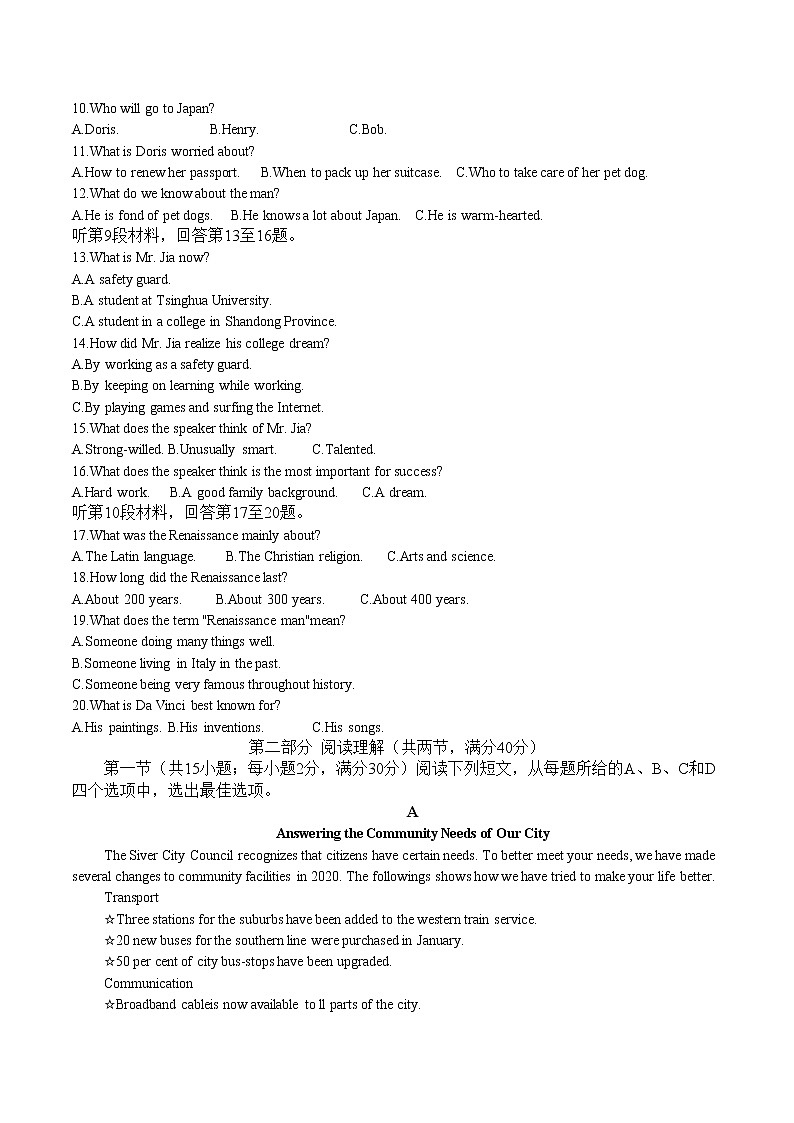 10.Who will go to Japan?
A.Doris. B.Henry. C.Bob.
11.What is Doris worried about?
A.How to renew her passport. B.When to pack up her suitcase. C.Who to take care of her pet dog.
12.What do we know about the man?
A.He is fond of pet dogs. B.He knows a lot about Japan. C.He is warm-hearted.
听第9段材料，回答第13至16题。
13.What is Mr. Jia now?
A.A safety guard.
B.A student at Tsinghua University.
C.A student in a college in Shandong Province.
14.How did Mr. Jia realize his college dream?
A.By working as a safety guard.
B.By keeping on learning while working.
C.By playing games and surfing the Internet.
15.What does the speaker think of Mr. Jia?
A.Strong-willed. B.Unusually smart. C.Talented.
16.What does the speaker think is the most important for success?
A.Hard work. B.A good family background. C.A dream.
听第10段材料，回答第17至20题。
17.What was the Renaissance mainly about?
A.The Latin language. B.The Christian religion. C.Arts and science.
18.How long did the Renaissance last?
A.About 200 years. B.About 300 years. C.About 400 years.
19.What does the term "Renaissance man"mean?
A.Someone doing many things well.
B.Someone living in Italy in the past.
C.Someone being very famous throughout history.
20.What is Da Vinci best known for?
A.His paintings. B.His inventions. C.His songs.
第二部分 阅读理解（共两节，满分40分）
第一节（共15小题；每小题2分，满分30分）阅读下列短文，从每题所给的A、B、C和D四个选项中，选出最佳选项。
A
Answering the Community Needs of Our City
The Siver City Council recognizes that citizens have certain needs. To better meet your needs, we have made several changes to community facilities in 2020. The followings shows how we have tried to make your life better.
Transport
☆Three stations for the suburbs have been added to the western train service.
☆20 new buses for the southern line were purchased in January.
☆50 per cent of city bus-stops have been upgraded.
Communication
☆Broadband cableis now available to ll parts of the city.